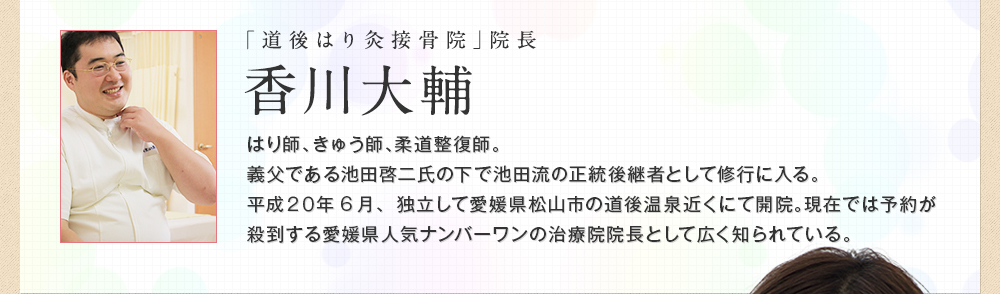 「道後はり灸接骨院」院長

香川大輔

はり師、きゅう師、柔道整復師。
義父である池田啓二氏の下で池田流の正統後継者として修行に入る。
平成20年6月、独立して愛媛県松山市の道後温泉近くにて開院。現在では予約が殺到する愛媛県人気ナンバーワンの治療院院長として広く知られている。